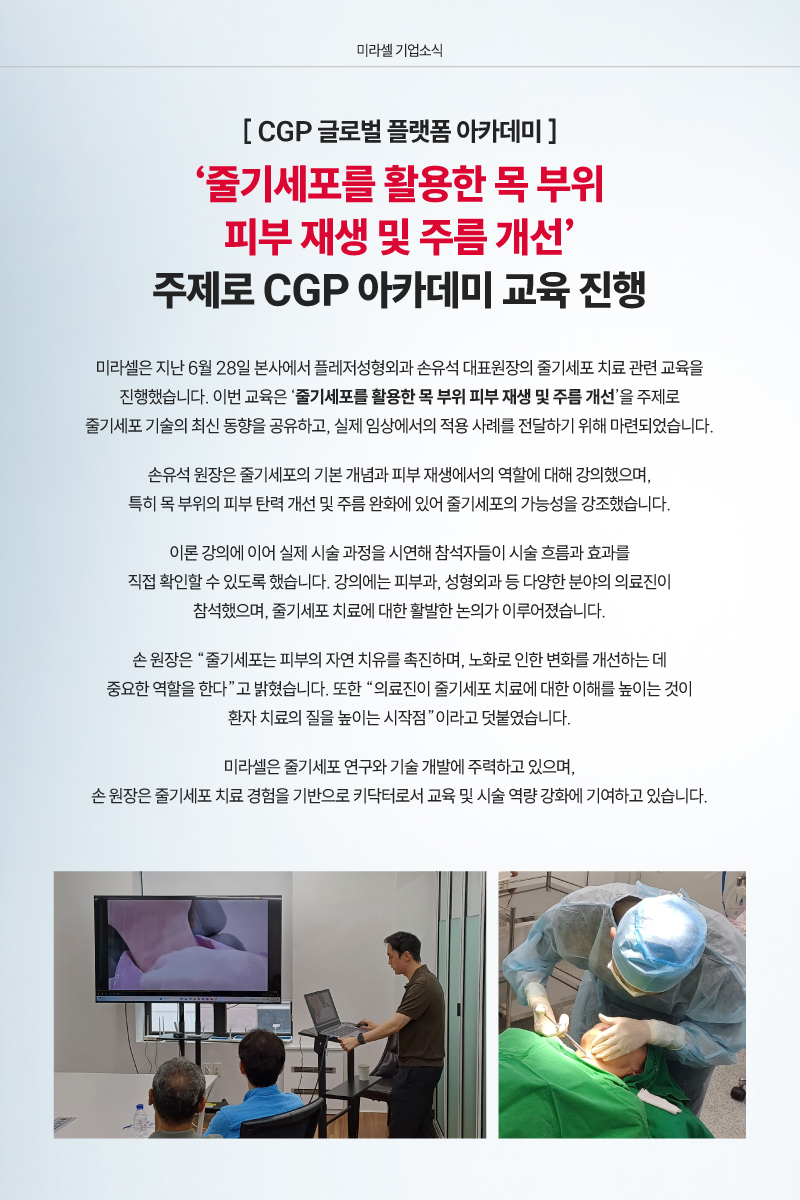 미라셀 기업소식

[ CGP 글로벌 플랫폼 아카데미 ]

'줄기세포를 활용한 목 부위 피부 재생 및 주름 개선'

주제로 CGP 아카데미 교육 진행

미라셀은 지난 6월 28일 본사에서 플레저성형외과 손유석 대표원장의 줄기세포 치료 관련 교육을 진행했습니다. 이번 교육은 '줄기세포를 활용한 목 부위 피부 재생 및 주름 개선'을 주제로 줄기세포 기술의 최신 동향을 공유하고, 실제 임상에서의 적용 사례를 전달하기 위해 마련되었습니다.

손유석 원장은 줄기세포의 기본 개념과 피부 재생에서의 역할에 대해 강의했으며, 특히 목 부위의 피부 탄력 개선 및 주름 완화에 있어 줄기세포의 가능성을 강조했습니다.

이론 강의에 이어 실제 시술 과정을 시연해 참석자들이 시술 흐름과 효과를 직접 확인할 수 있도록 했습니다. 강의에는 피부과, 성형외과 등 다양한 분야의 의료진이 참석했으며, 줄기세포 치료에 대한 활발한 논의가 이루어졌습니다.

손 원장은 "줄기세포는 피부의 자연 치유를 촉진하며, 노화로 인한 변화를 개선하는 데 중요한 역할을 한다"고 밝혔습니다. 또한 "의료진이 줄기세포 치료에 대한 이해를 높이는 것이 환자 치료의 질을 높이는 시작점"이라고 덧붙였습니다.

미라셀은 줄기세포 연구와 기술 개발에 주력하고 있으며, 손 원장은 줄기세포 치료 경험을 기반으로 키닥터로서 교육 및 시술 역량 강화에 기여하고 있습니다.